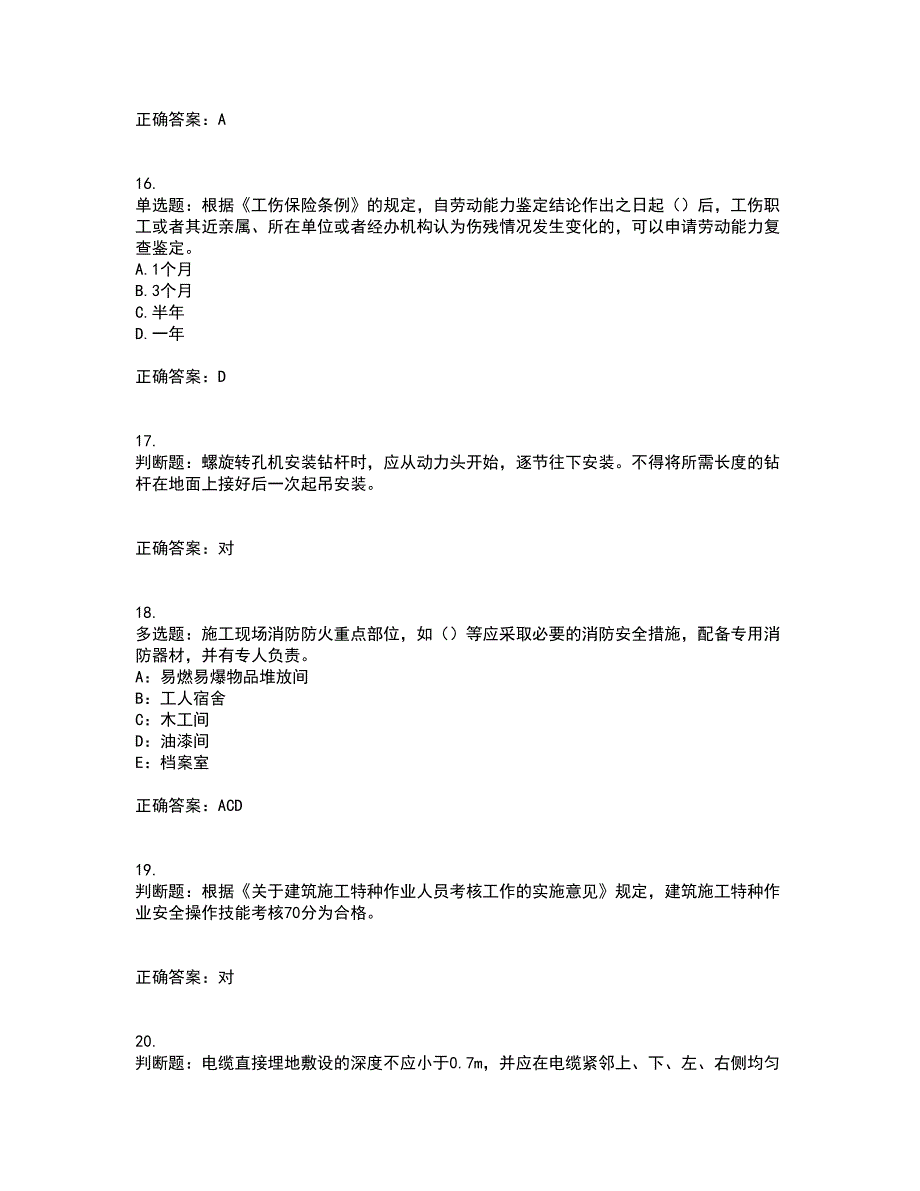 正确答案：A

16.
单选题：根据《工伤保险条例》的规定，自劳动能力鉴定结论作出之日起（）后，工伤职工或者其近亲属、所在单位或者经办机构认为伤残情况发生变化的，可以申请劳动能力复查鉴定。
A.1个月
B.3个月
C.半年
D.一年

正确答案：D

17.
判断题：螺旋转孔机安装钻杆时，应从动力头开始，逐节往下安装。不得将所需长度的钻杆在地面上接好后一次起吊安装。

正确答案：对

18.
多选题：施工现场消防防火重点部位，如（）等应采取必要的消防安全措施，配备专用消防器材，并有专人负责。
A：易燃易爆物品堆放间
B：工人宿舍
C：木工间
D：油漆间
E：档案室

正确答案：ACD

19.
判断题：根据《关于建筑施工特种作业人员考核工作的实施意见》规定，建筑施工特种作业安全操作技能考核70分为合格。

正确答案：对

20.
判断题：电缆直接埋地敷设的深度不应小于0.7m，并应在电缆紧邻上、下、左、右侧均匀